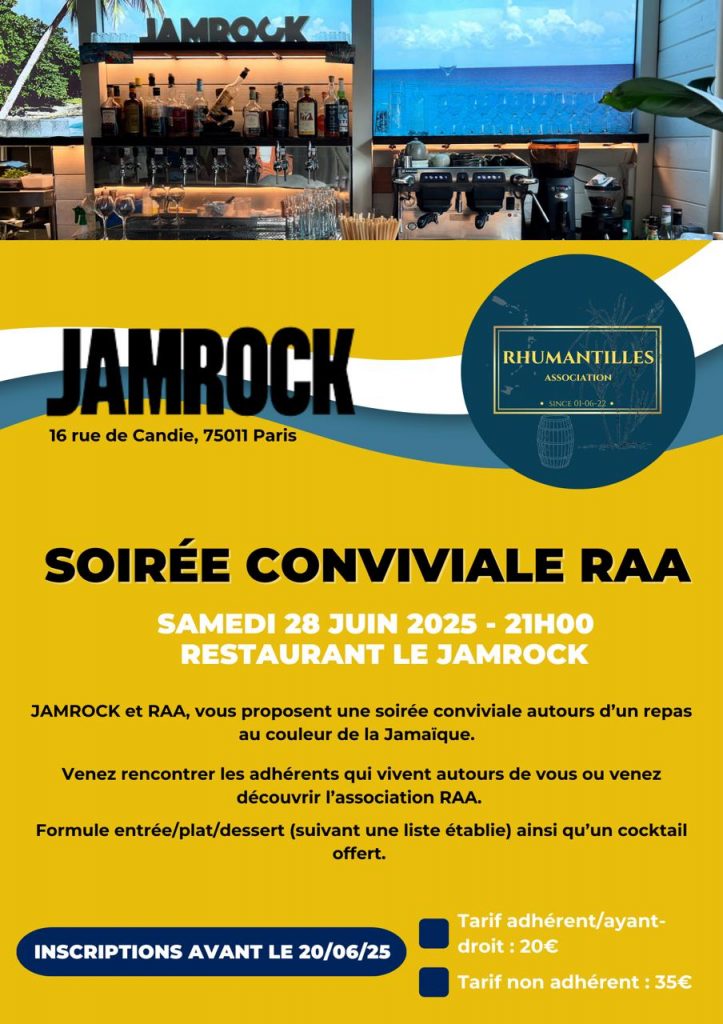 JAMROCK

JAMROCK
16 rue de Candie, 75011 Paris

RHUMANTILLES
ASSOCIATION
• SINCE 01-06-22 •

SOIRÉE CONVIVIALE RAA

SAMEDI 28 JUIN 2025 - 21H00
RESTAURANT LE JAMROCK

JAMROCK et RAA, vous proposent une soirée conviviale autours d'un repas au couleur de la Jamaïque.

Venez rencontrer les adhérents qui vivent autours de vous ou venez découvrir l'association RAA.

Formule entrée/plat/dessert (suivant une liste établie) ainsi qu'un cocktail offert.

INSCRIPTIONS AVANT LE 20/06/25

Tarif adhérent/ayant-droit : 20€

Tarif non adhérent : 35€